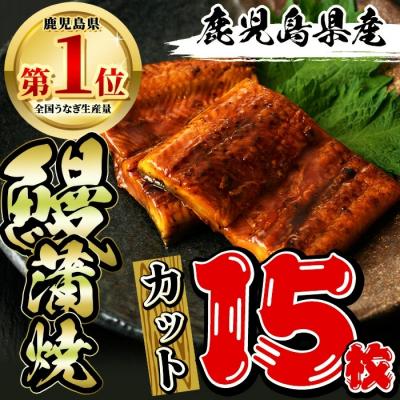 鹿児島県
第1位
全国うなぎ生産量

鹿児島県産

鰻蒲焼

カット

15枚